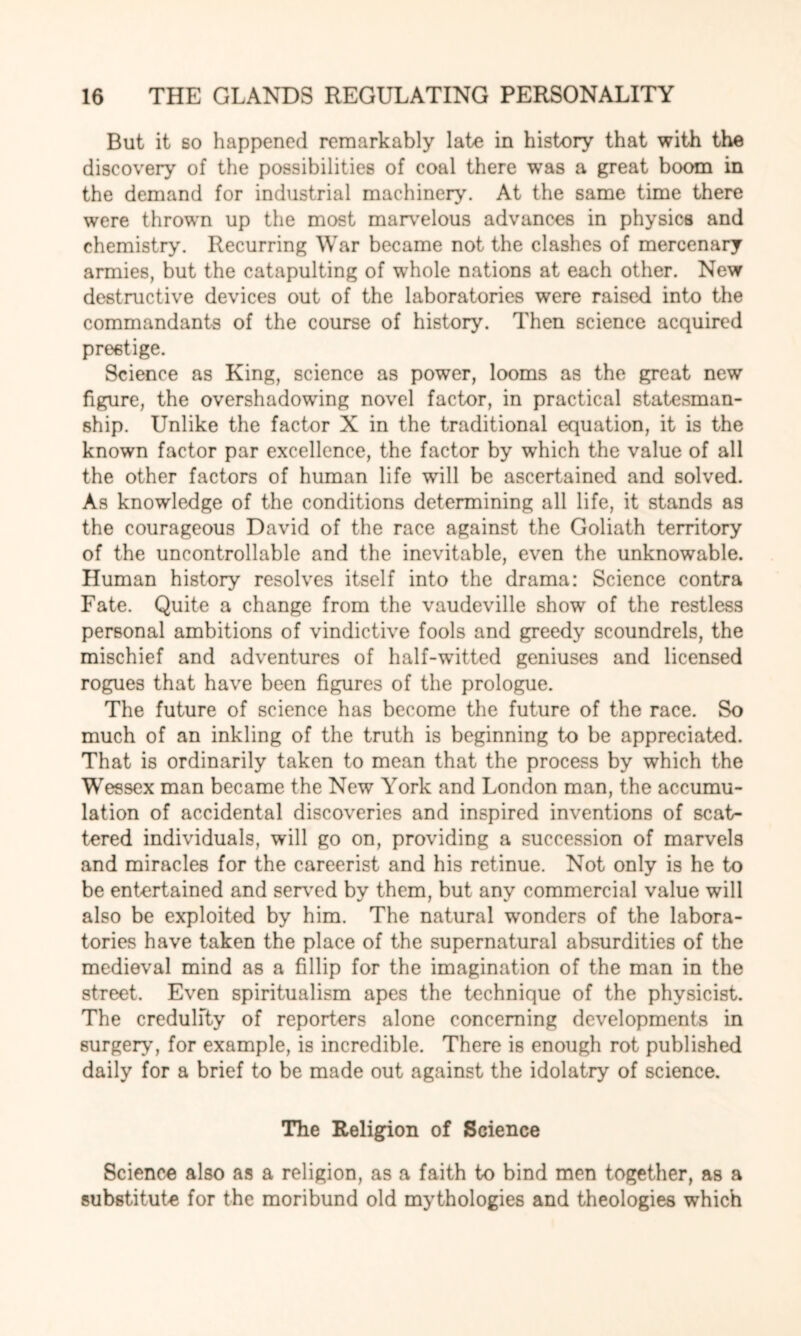 16 THE GLANDS REGULATING PERSONALITY

But it so happened remarkably late in history that with the discovery of the possibilities of coal there was a great boom in the demand for industrial machinery. At the same time there were thrown up the most marvelous advances in physics and chemistry. Recurring War became not the clashes of mercenary armies, but the catapulting of whole nations at each other. New destructive devices out of the laboratories were raised into the commandants of the course of history. Then science acquired prestige.

Science as King, science as power, looms as the great new figure, the overshadowing novel factor, in practical statesmanship. Unlike the factor X in the traditional equation, it is the known factor par excellence, the factor by which the value of all the other factors of human life will be ascertained and solved. As knowledge of the conditions determining all life, it stands as the courageous David of the race against the Goliath territory of the uncontrollable and the inevitable, even the unknowable. Human history resolves itself into the drama: Science contra Fate. Quite a change from the vaudeville show of the restless personal ambitions of vindictive fools and greedy scoundrels, the mischief and adventures of half-witted geniuses and licensed rogues that have been figures of the prologue.

The future of science has become the future of the race. So much of an inkling of the truth is beginning to be appreciated. That is ordinarily taken to mean that the process by which the Wessex man became the New York and London man, the accumulation of accidental discoveries and inspired inventions of scattered individuals, will go on, providing a succession of marvels and miracles for the careerist and his retinue. Not only is he to be entertained and served by them, but any commercial value will also be exploited by him. The natural wonders of the laboratories have taken the place of the supernatural absurdities of the medieval mind as a fillip for the imagination of the man in the street. Even spiritualism apes the technique of the physicist. The credulity of reporters alone concerning developments in surgery, for example, is incredible. There is enough rot published daily for a brief to be made out against the idolatry of science.

The Religion of Science

Science also as a religion, as a faith to bind men together, as a substitute for the moribund old mythologies and theologies which